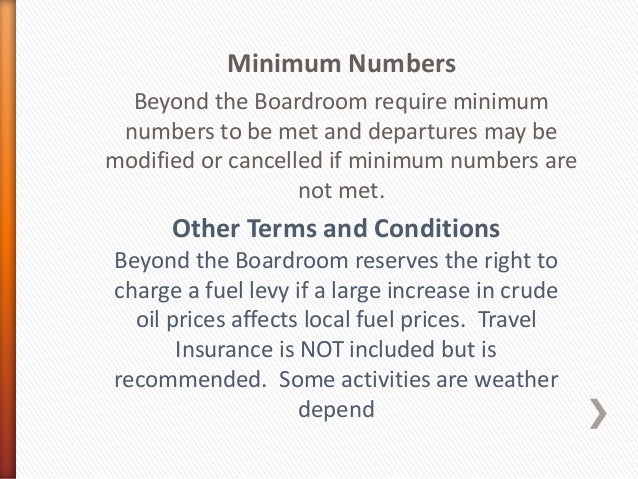 Minimum Numbers

Beyond the Boardroom require minimum numbers to be met and departures may be modified or cancelled if minimum numbers are not met.

Other Terms and Conditions

Beyond the Boardroom reserves the right to charge a fuel levy if a large increase in crude oil prices affects local fuel prices. Travel Insurance is NOT included but is recommended. Some activities are weather depend